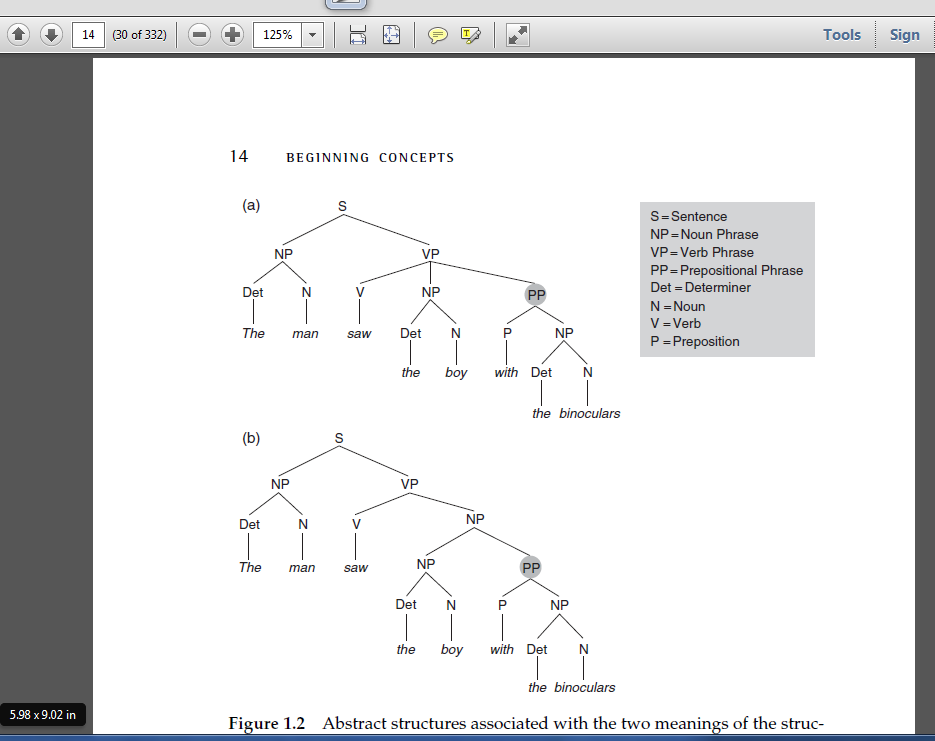 14 (30 of 332) 125% Tools Sign

14 BEGINNING CONCEPTS

(a)

S

NP VP

Det N V NP PP

The man saw Det N P NP

the boy with Det N

the binoculars

S = Sentence
NP = Noun Phrase
VP = Verb Phrase
PP = Prepositional Phrase
Det = Determiner
N = Noun
V = Verb
P = Preposition

(b)

S

NP VP

Det N V NP

The man saw NP PP

Det N P NP

the boy with Det N

the binoculars

5.98 x 9.02 in

Figure 1.2 Abstract structures associated with the two meanings of the struc-